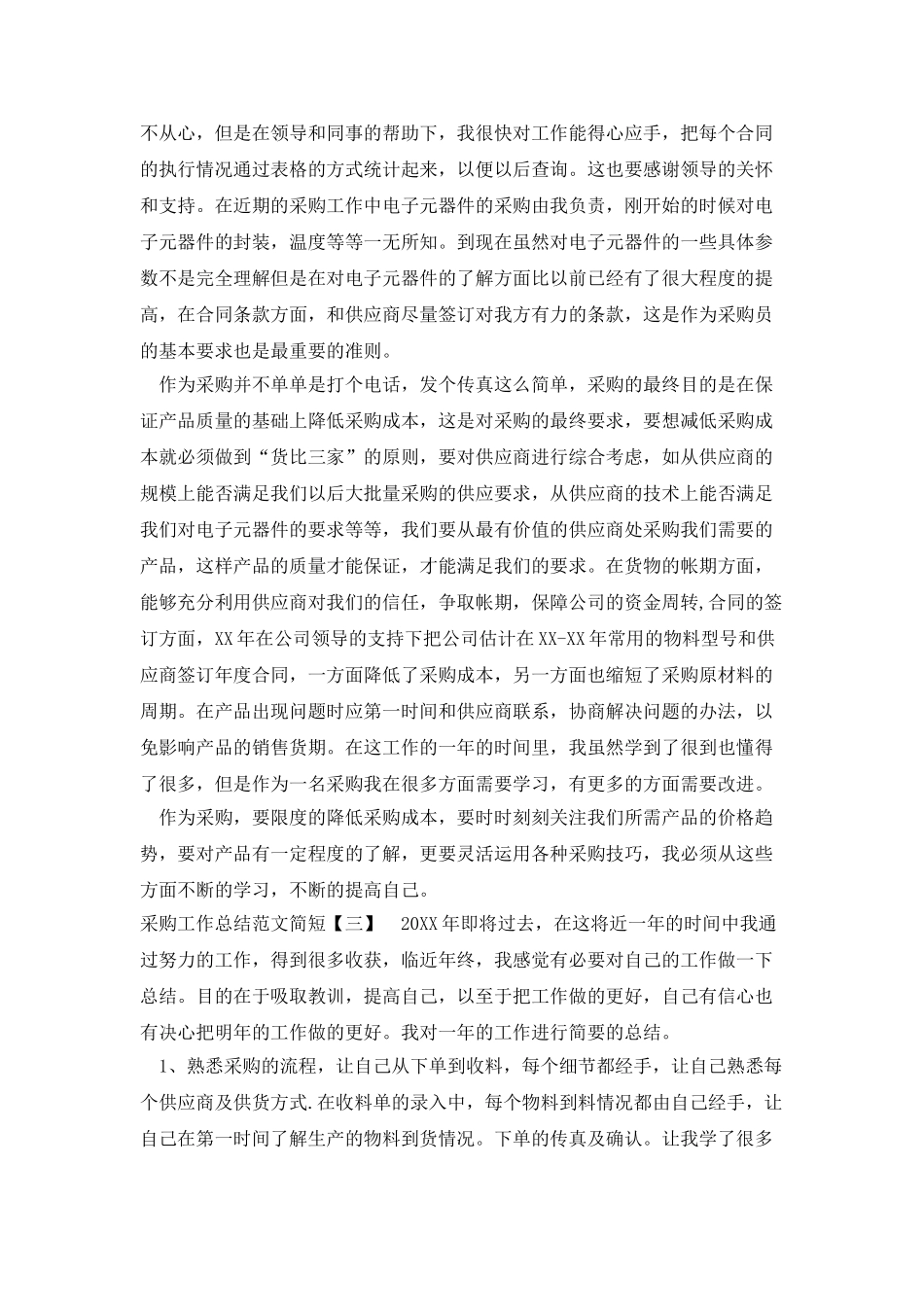 不从心，但是在领导和同事的帮助下，我很快对工作能得心应手，把每个合同的执行情况通过表格的方式统计起来，以便以后查询。这也要感谢领导的关怀和支持。在近期的采购工作中电子元器件的采购由我负责，刚开始的时候对电子元器件的封装，温度等等一无所知。到现在虽然对电子元器件的一些具体参数不是完全理解但是在对电子元器件的了解方面比以前已经有了很大程度的提高，在合同条款方面，和供应商尽量签订对我方有力的条款，这是作为采购员的基本要求也是最重要的准则。

作为采购并不单单是打个电话，发个传真这么简单，采购的最终目的是在保证产品质量的基础上降低采购成本，这是对采购的最终要求，要想减低采购成本就必须做到“货比三家”的原则，要对供应商进行综合考虑，如从供应商的规模上能否满足我们以后大批量采购的供应要求，从供应商的技术上能否满足我们对电子元器件的要求等等，我们要从最有价值的供应商处采购我们需要的产品，这样产品的质量才能保证，才能满足我们的要求。在货物的帐期方面，能够充分利用供应商对我们的信任，争取帐期，保障公司的资金周转,合同的签订方面，XX年在公司领导的支持下把公司估计在XX-XX年常用的物料型号和供应商签订年度合同，一方面降低了采购成本，另一方面也缩短了采购原材料的周期。在产品出现问题时应第一时间和供应商联系，协商解决问题的办法，以免影响产品的销售货期。在这工作的一年的时间里，我虽然学到了很到也懂得了很多，但是作为一名采购我在很多方面需要学习，有更多的方面需要改进。

作为采购，要限度的降低采购成本，要时时刻刻关注我们所需产品的价格趋势，要对产品有一定程度的了解，更要灵活运用各种采购技巧，我必须从这些方面不断的学习，不断的提高自己。

采购工作总结范文简短【三】　20XX年即将过去，在这将近一年的时间中我通过努力的工作，得到很多收获，临近年终，我感觉有必要对自己的工作做一下总结。目的在于吸取教训，提高自己，以至于把工作做的更好，自己有信心也有决心把明年的工作做的更好。我对一年的工作进行简要的总结。

1、熟悉采购的流程，让自己从下单到收料，每个细节都经手，让自己熟悉每个供应商及供货方式.在收料单的录入中，每个物料到料情况都由自己经手，让自己在第一时间了解生产的物料到货情况。下单的传真及确认。让我学了很多